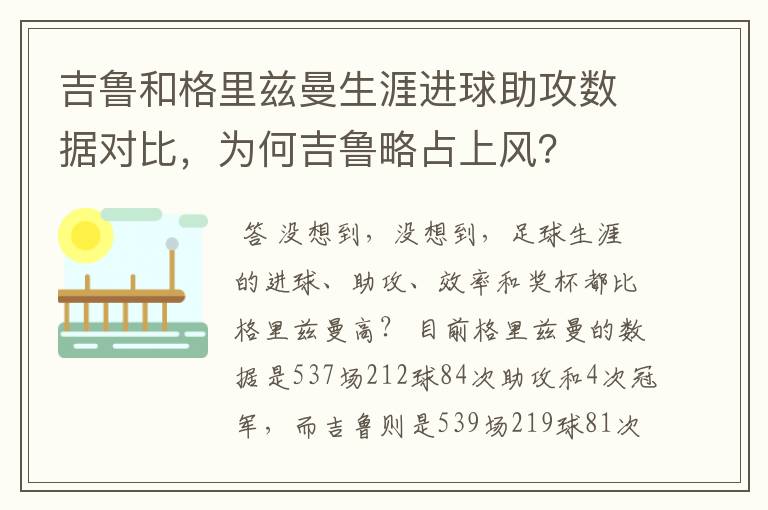 吉鲁和格里兹曼生涯进球助攻数据对比，为何吉鲁略占上风？

答 没想到，没想到，足球生涯的进球、助攻、效率和奖杯都比格里兹曼高？ 目前格里兹曼的数据是537场212球84次助攻和4次冠军，而吉鲁则是539场219球81次